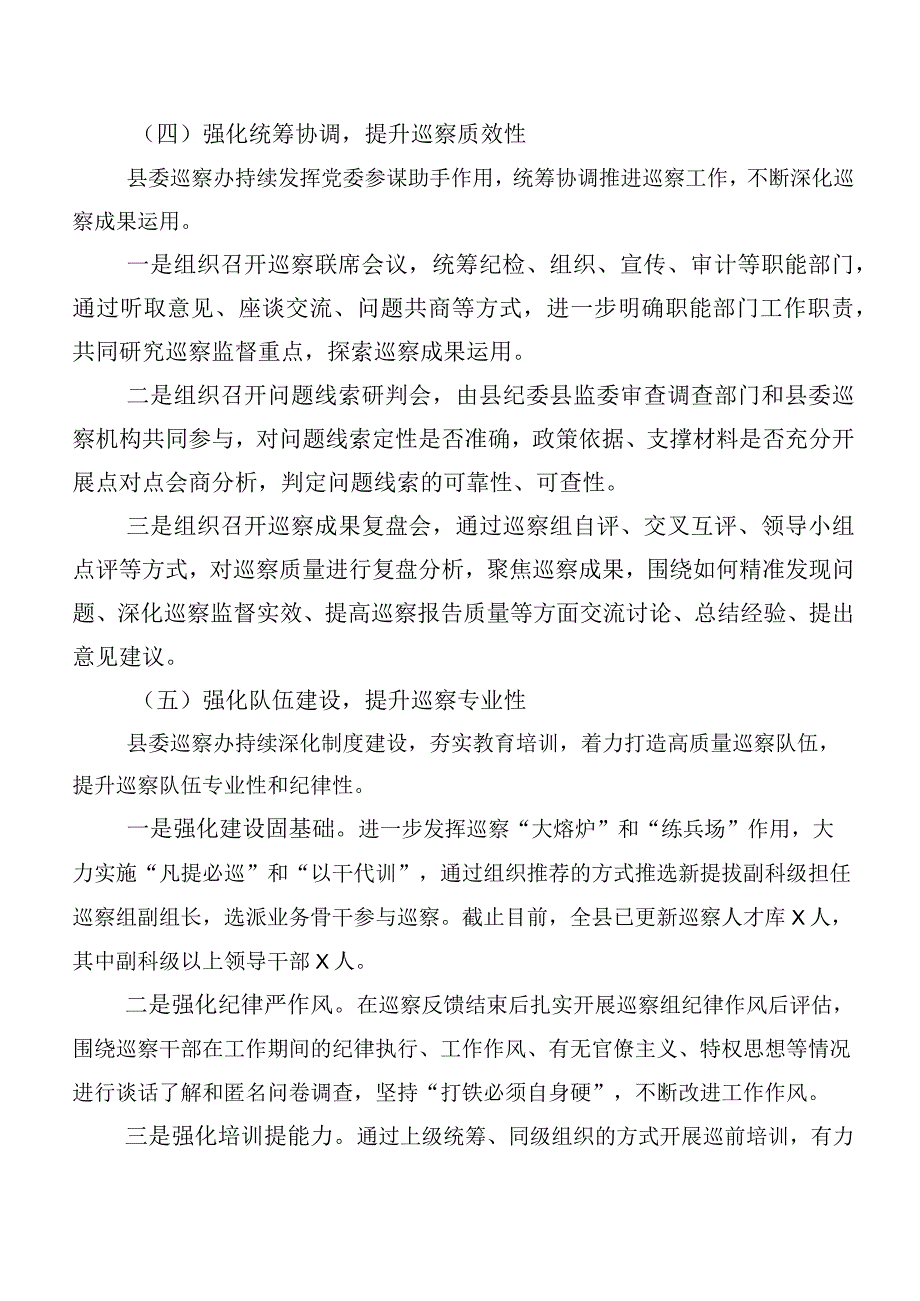 （四）强化统筹协调，提升巡察质效性

县委巡察办持续发挥党委参谋助手作用，统筹协调推进巡察工作，不断深化巡察成果运用。

一是组织召开巡察联席会议，统筹纪检、组织、宣传、审计等职能部门，通过听取意见、座谈交流、问题共商等方式，进一步明确职能部门工作职责，共同研究巡察监督重点，探索巡察成果运用。

二是组织召开问题线索研判会，由县纪委县监委审查调查部门和县委巡察机构共同参与，对问题线索定性是否准确，政策依据、支撑材料是否充分开展点对点会商分析，判定问题线索的可靠性、可查性。

三是组织召开巡察成果复盘会，通过巡察组自评、交叉互评、领导小组点评等方式，对巡察质量进行复盘分析，聚焦巡察成果，围绕如何精准发现问题、深化巡察监督实效、提高巡察报告质量等方面交流讨论、总结经验、提出意见建议。

（五）强化队伍建设，提升巡察专业性

县委巡察办持续深化制度建设，夯实教育培训，着力打造高质量巡察队伍，提升巡察队伍专业性和纪律性。

一是强化建设固基础。进一步发挥巡察“大熔炉”和“练兵场”作用，大力实施“凡提必巡”和“以干代训”，通过组织推荐的方式推选新提拔副科级担任巡察组副组长，选派业务骨干参与巡察。截止目前，全县已更新巡察人才库X人，其中副科级以上领导干部X人。

二是强化纪律严作风。在巡察反馈结束后扎实开展巡察组纪律作风后评估，围绕巡察干部在工作期间的纪律执行、工作作风、有无官僚主义、特权思想等情况进行谈话了解和匿名问卷调查，坚持“打铁必须自身硬”，不断改进工作作风。

三是强化培训提能力。通过上级统筹、同级组织的方式开展巡前培训，有力